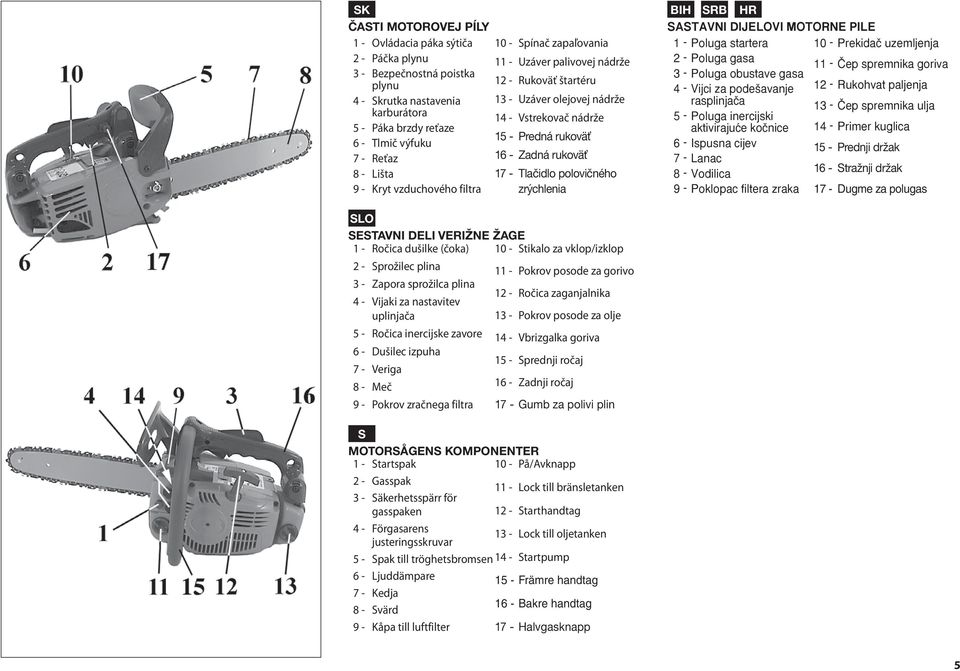 10 5 7 8

6 2 17

4 14 9 3 16

1

11 15 12 13

SK
ČASTI MOTOROVEJ PÍLY
1 - Ovládacia páka sýtiča
2 - Páčka plynu
3 - Bezpečnostná poistka plynu
4 - Skrutka nastavenia karburátora
5 - Páka brzdy reťaze
6 - Tlmič výfuku
7 - Reťaz
8 - Lišta
9 - Kryt vzduchového filtra
10 - Spínač zapaľovania
11 - Uzáver palivovej nádrže
12 - Rukoväť štartéru
13 - Uzáver olejovej nádrže
14 - Vstrekovač nádrže
15 - Predná rukoväť
16 - Zadná rukoväť
17 - Tlačidlo polovičného zrýchlenia

SLO
SESTAVNI DELI VERIŽNE ŽAGE
1 - Ročica dušilke (čoka)
2 - Sprožilec plina
3 - Zapora sprožilca plina
4 - Vijaki za nastavitev uplinjača
5 - Ročica inercijske zavore
6 - Dušilec izpuha
7 - Veriga
8 - Meč
9 - Pokrov zračnega filtra
10 - Stikalo za vklop/izklop
11 - Pokrov posode za gorivo
12 - Ročica zaganjalnika
13 - Pokrov posode za olje
14 - Vbrizgalka goriva
15 - Sprednji ročaj
16 - Zadnji ročaj
17 - Gumb za polivi plin

S
MOTORSÅGENS KOMPONENTER
1 - Startspak
2 - Gasspak
3 - Säkerhetsspärr för gasspaken
4 - Förgasarens justeringsskruvar
5 - Spak till tröghetsbromsen
6 - Ljuddämpare
7 - Kedja
8 - Svärd
9 - Kåpa till luftfilter
10 - På/Avknapp
11 - Lock till bränsletanken
12 - Starthandtag
13 - Lock till oljetanken
14 - Startpump
15 - Främre handtag
16 - Bakre handtag
17 - Halvgasknapp

BIH SRB HR
SASTAVNI DIJELOVI MOTORNE PILE
1 - Poluga startera
2 - Poluga gasa
3 - Poluga obustave gasa
4 - Vijci za podešavanje rasplinjača
5 - Poluga inercijski aktivirajuće kočnice
6 - Ispusna cijev
7 - Lanac
8 - Vodilica
9 - Poklopac filtera zraka
10 - Prekidač uzemljenja
11 - Čep spremnika goriva
12 - Rukohvat paljenja
13 - Čep spremnika ulja
14 - Primer kuglica
15 - Prednji držak
16 - Stražnji držak
17 - Dugme za polugas

5